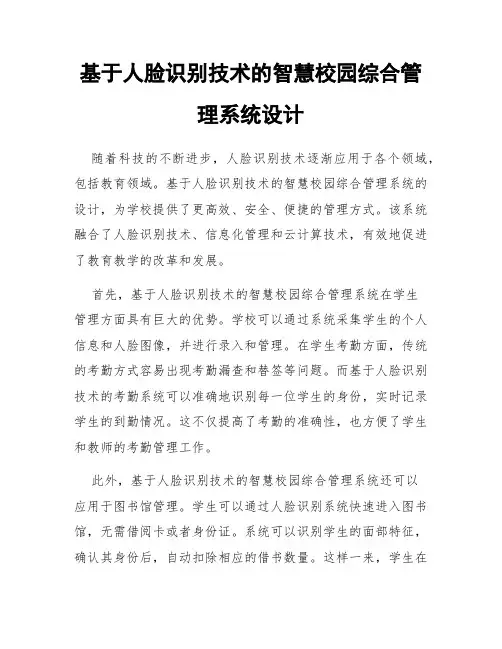 基于人脸识别技术的智慧校园综合管理系统设计

随着科技的不断进步，人脸识别技术逐渐应用于各个领域，包括教育领域。基于人脸识别技术的智慧校园综合管理系统的设计，为学校提供了更高效、安全、便捷的管理方式。该系统融合了人脸识别技术、信息化管理和云计算技术，有效地促进了教育教学的改革和发展。

首先，基于人脸识别技术的智慧校园综合管理系统在学生管理方面具有巨大的优势。学校可以通过系统采集学生的个人信息和人脸图像，并进行录入和管理。在学生考勤方面，传统的考勤方式容易出现考勤漏查和替签等问题。而基于人脸识别技术的考勤系统可以准确地识别每一位学生的身份，实时记录学生的到勤情况。这不仅提高了考勤的准确性，也方便了学生和教师的考勤管理工作。

此外，基于人脸识别技术的智慧校园综合管理系统还可以应用于图书馆管理。学生可以通过人脸识别系统快速进入图书馆，无需借阅卡或者身份证。系统可以识别学生的面部特征，确认其身份后，自动扣除相应的借书数量。这样一来，学生在